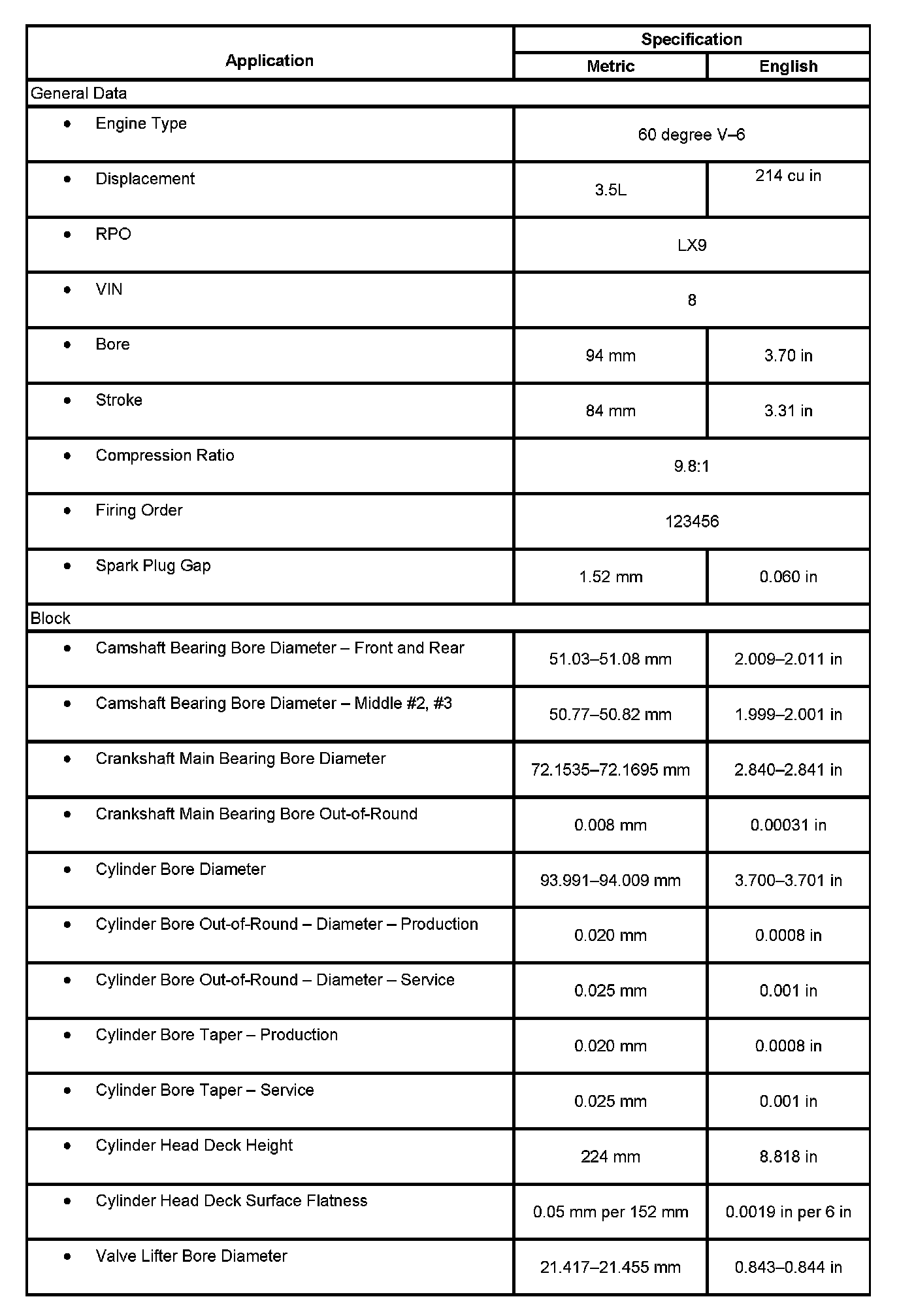 | Application | Specification | |
|---|---|---|
| | Metric | English |
| General Data | | |
| • Engine Type | 60 degree V–6 | |
| • Displacement | 3.5L | 214 cu in |
| • RPO | LX9 | |
| • VIN | 8 | |
| • Bore | 94 mm | 3.70 in |
| • Stroke | 84 mm | 3.31 in |
| • Compression Ratio | 9.8:1 | |
| • Firing Order | 123456 | |
| • Spark Plug Gap | 1.52 mm | 0.060 in |
| Block | | |
| • Camshaft Bearing Bore Diameter – Front and Rear | 51.03–51.08 mm | 2.009–2.011 in |
| • Camshaft Bearing Bore Diameter – Middle #2, #3 | 50.77–50.82 mm | 1.999–2.001 in |
| • Crankshaft Main Bearing Bore Diameter | 72.1535–72.1695 mm | 2.840–2.841 in |
| • Crankshaft Main Bearing Bore Out-of-Round | 0.008 mm | 0.00031 in |
| • Cylinder Bore Diameter | 93.991–94.009 mm | 3.700–3.701 in |
| • Cylinder Bore Out-of-Round – Diameter – Production | 0.020 mm | 0.0008 in |
| • Cylinder Bore Out-of-Round – Diameter – Service | 0.025 mm | 0.001 in |
| • Cylinder Bore Taper – Production | 0.020 mm | 0.0008 in |
| • Cylinder Bore Taper – Service | 0.025 mm | 0.001 in |
| • Cylinder Head Deck Height | 224 mm | 8.818 in |
| • Cylinder Head Deck Surface Flatness | 0.05 mm per 152 mm | 0.0019 in per 6 in |
| • Valve Lifter Bore Diameter | 21.417–21.455 mm | 0.843–0.844 in |